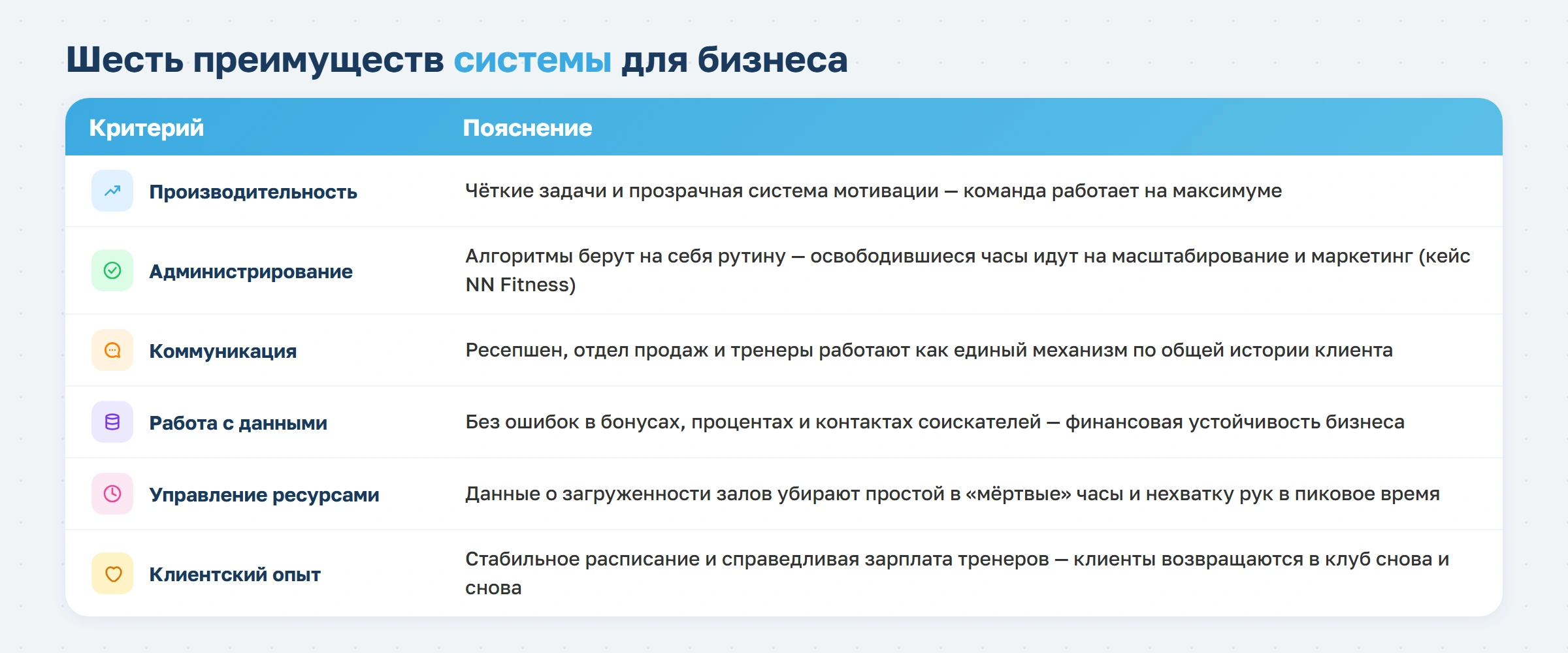 Шесть преимуществ системы для бизнеса

| Критерий | Пояснение |
|---|---|
| Производительность | Чёткие задачи и прозрачная система мотивации — команда работает на максимуме |
| Администрирование | Алгоритмы берут на себя рутину — освободившиеся часы идут на масштабирование и маркетинг (кейс NN Fitness) |
| Коммуникация | Ресепшен, отдел продаж и тренеры работают как единый механизм по общей истории клиента |
| Работа с данными | Без ошибок в бонусах, процентах и контактах соискателей — финансовая устойчивость бизнеса |
| Управление ресурсами | Данные о загруженности залов убирают простой в «мёртвые» часы и нехватку рук в пиковое время |
| Клиентский опыт | Стабильное расписание и справедливая зарплата тренеров — клиенты возвращаются в клуб снова и снова |